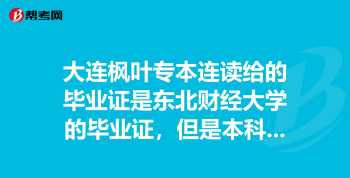 帮考网

大连枫叶专本连读给的毕业证是东北财经大学的毕业证，但是本科...